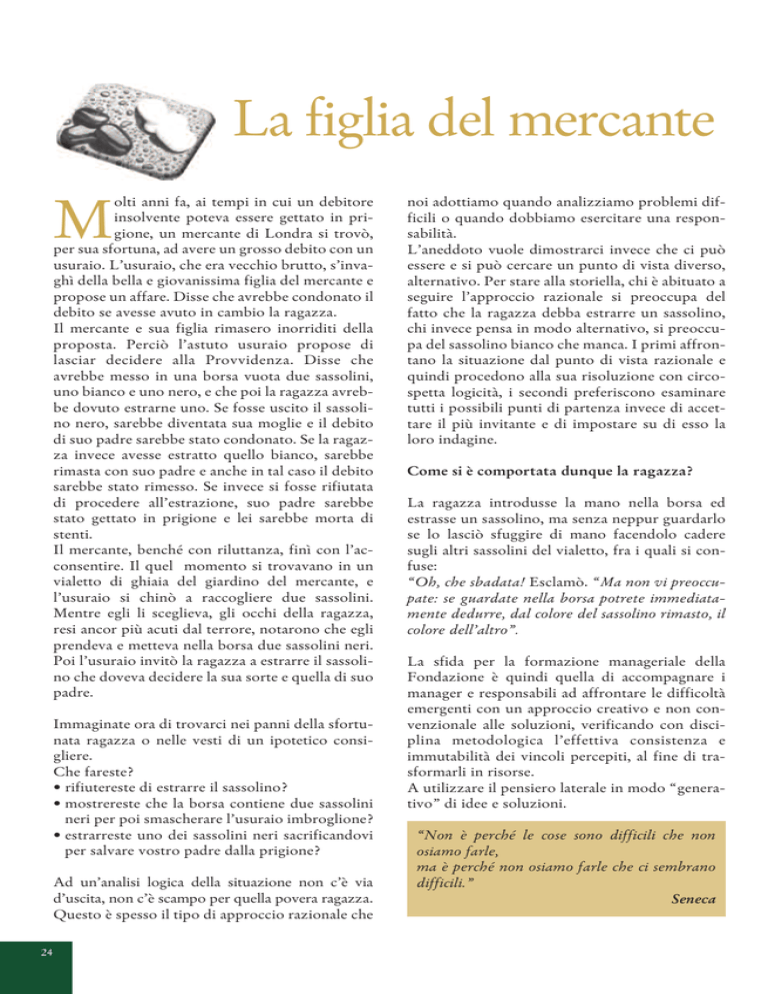 La figlia del mercante

Molti anni fa, ai tempi in cui un debitore insolvente poteva essere gettato in prigione, un mercante di Londra si trovò, per sua sfortuna, ad avere un grosso debito con un usuraio. L'usuraio, che era vecchio brutto, s'invaghì della bella e giovanissima figlia del mercante e propose un affare. Disse che avrebbe condonato il debito se avesse avuto in cambio la ragazza.
Il mercante e sua figlia rimasero inorriditi della proposta. Perciò l'astuto usuraio propose di lasciar decidere alla Provvidenza. Disse che avrebbe messo in una borsa vuota due sassolini, uno bianco e uno nero, e che poi la ragazza avrebbe dovuto estrarne uno. Se fosse uscito il sassolino nero, sarebbe diventata sua moglie e il debito di suo padre sarebbe stato condonato. Se la ragazza invece avesse estratto quello bianco, sarebbe rimasta con suo padre e anche in tal caso il debito sarebbe stato rimesso. Se invece si fosse rifiutata di procedere all'estrazione, suo padre sarebbe stato gettato in prigione e lei sarebbe morta di stenti.
Il mercante, benché con riluttanza, finì con l'acconsentire. Il quel momento si trovavano in un vialetto di ghiaia del giardino del mercante, e l'usuraio si chinò a raccogliere due sassolini. Mentre egli li sceglieva, gli occhi della ragazza, resi ancor più acuti dal terrore, notarono che egli prendeva e metteva nella borsa due sassolini neri. Poi l'usuraio invitò la ragazza a estrarre il sassolino che doveva decidere la sua sorte e quella di suo padre.

Immaginate ora di trovarci nei panni della sfortunata ragazza o nelle vesti di un ipotetico consigliere.
Che fareste?
• rifiutereste di estrarre il sassolino?
• mostrereste che la borsa contiene due sassolini neri per poi smascherare l'usuraio imbroglione?
• estrarreste uno dei sassolini neri sacrificandovi per salvare vostro padre dalla prigione?

Ad un'analisi logica della situazione non c'è via d'uscita, non c'è scampo per quella povera ragazza. Questo è spesso il tipo di approccio razionale che noi adottiamo quando analizziamo problemi difficili o quando dobbiamo esercitare una responsabilità.
L'aneddoto vuole dimostrarci invece che ci può essere e si può cercare un punto di vista diverso, alternativo. Per stare alla storiella, chi è abituato a seguire l'approccio razionale si preoccupa del fatto che la ragazza debba estrarre un sassolino, chi invece pensa in modo alternativo, si preoccupa del sassolino bianco che manca. I primi affrontano la situazione dal punto di vista razionale e quindi procedono alla sua risoluzione con circospetta logicità, i secondi preferiscono esaminare tutti i possibili punti di partenza invece di accettare il più invitante e di impostare su di esso la loro indagine.

Come si è comportata dunque la ragazza?

La ragazza introdusse la mano nella borsa ed estrasse un sassolino, ma senza neppur guardarlo se lo lasciò sfuggire di mano facendolo cadere sugli altri sassolini del vialetto, fra i quali si confuse:
"Oh, che sbadata! Esclamò. "Ma non vi preoccupate: se guardate nella borsa potrete immediatamente dedurre, dal colore del sassolino rimasto, il colore dell'altro".

La sfida per la formazione manageriale della Fondazione è quindi quella di accompagnare i manager e responsabili ad affrontare le difficoltà emergenti con un approccio creativo e non convenzionale alle soluzioni, verificando con disciplina metodologica l'effettiva consistenza e immutabilità dei vincoli percepiti, al fine di trasformarli in risorse.
A utilizzare il pensiero laterale in modo "generativo" di idee e soluzioni.

"Non è perché le cose sono difficili che non osiamo farle,
ma è perché non osiamo farle che ci sembrano difficili."
Seneca

24